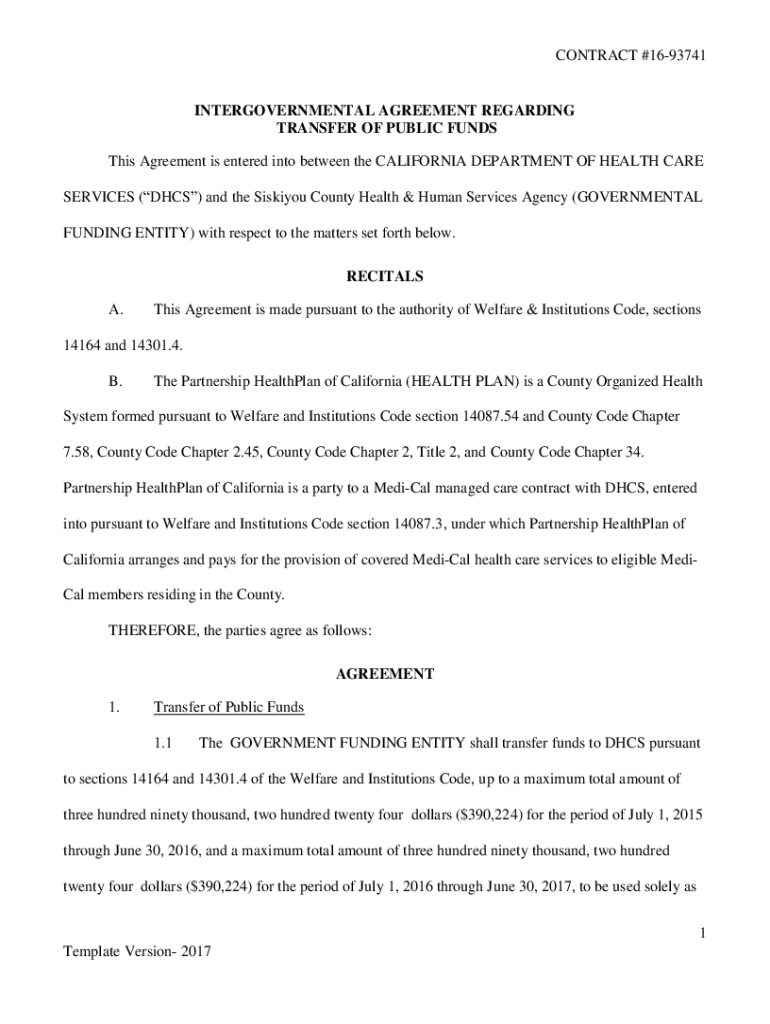 CONTRACT #16-93741

INTERGOVERNMENTAL AGREEMENT REGARDING
TRANSFER OF PUBLIC FUNDS

This Agreement is entered into between the CALIFORNIA DEPARTMENT OF HEALTH CARE SERVICES (“DHCS”) and the Siskiyou County Health & Human Services Agency (GOVERNMENTAL FUNDING ENTITY) with respect to the matters set forth below.

RECITALS

A. This Agreement is made pursuant to the authority of Welfare & Institutions Code, sections 14164 and 14301.4.

B. The Partnership HealthPlan of California (HEALTH PLAN) is a County Organized Health System formed pursuant to Welfare and Institutions Code section 14087.54 and County Code Chapter 7.58, County Code Chapter 2.45, County Code Chapter 2, Title 2, and County Code Chapter 34. Partnership HealthPlan of California is a party to a Medi-Cal managed care contract with DHCS, entered into pursuant to Welfare and Institutions Code section 14087.3, under which Partnership HealthPlan of California arranges and pays for the provision of covered Medi-Cal health care services to eligible Medi-Cal members residing in the County.

THEREFORE, the parties agree as follows:

AGREEMENT

1. Transfer of Public Funds

1.1 The GOVERNMENT FUNDING ENTITY shall transfer funds to DHCS pursuant to sections 14164 and 14301.4 of the Welfare and Institutions Code, up to a maximum total amount of three hundred ninety thousand, two hundred twenty four dollars ($390,224) for the period of July 1, 2015 through June 30, 2016, and a maximum total amount of three hundred ninety thousand, two hundred twenty four dollars ($390,224) for the period of July 1, 2016 through June 30, 2017, to be used solely as

1

Template Version- 2017